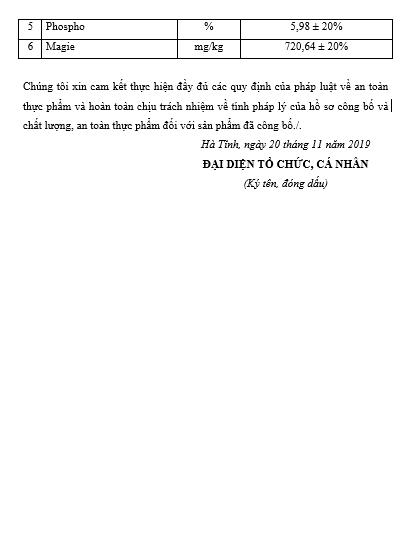 | 5 | Phospho | % | 5,98 ± 20% |
|---|---|---|---|
| 6 | Magie | mg/kg | 720,64 ± 20% |

Chúng tôi xin cam kết thực hiện đầy đủ các quy định của pháp luật về an toàn thực phẩm và hoàn toàn chịu trách nhiệm về tính pháp lý của hồ sơ công bố và chất lượng, an toàn thực phẩm đối với sản phẩm đã công bố./.

Hà Tĩnh, ngày 20 tháng 11 năm 2019

ĐẠI DIỆN TỔ CHỨC, CÁ NHÂN

(Ký tên, đóng dấu)